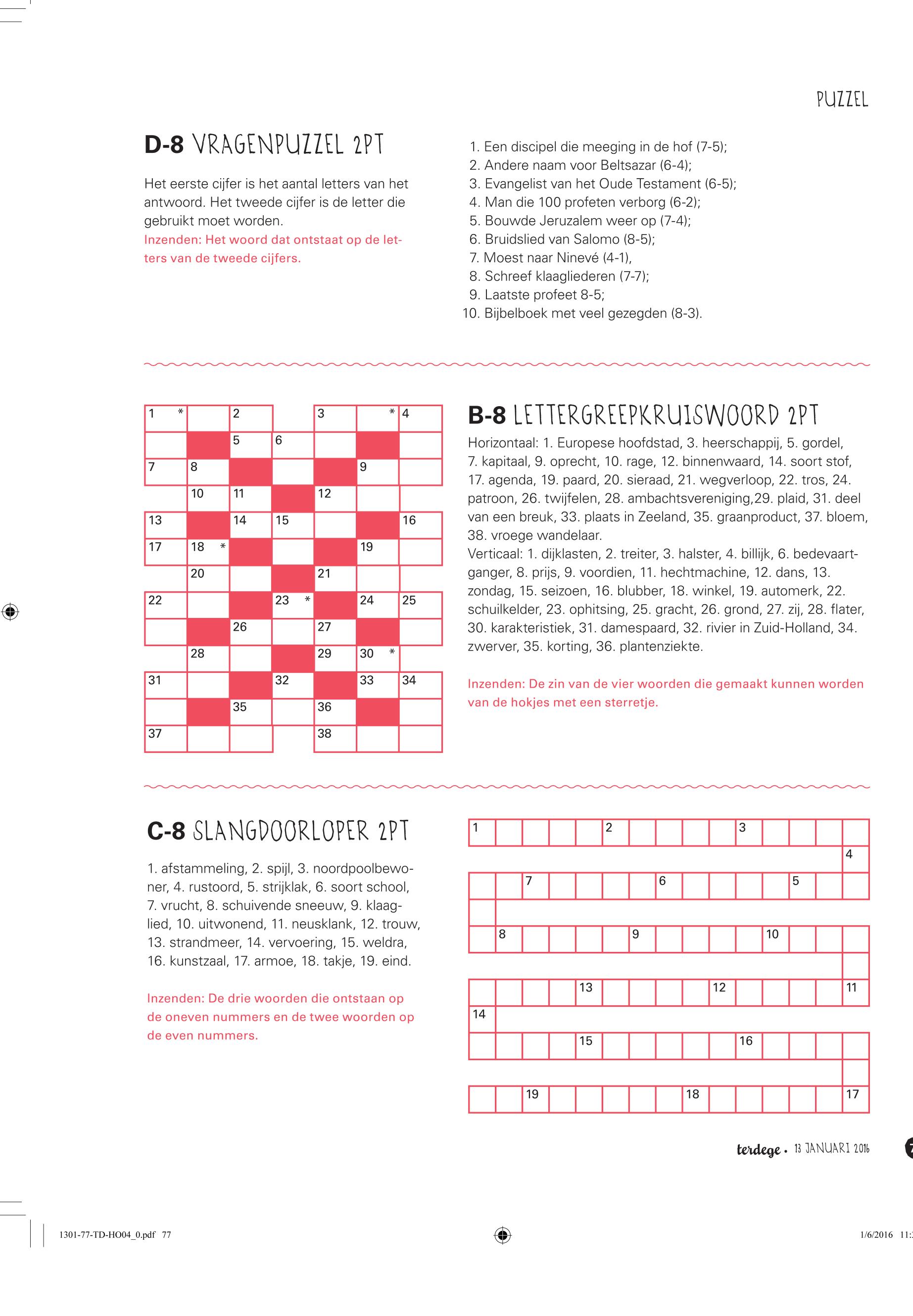 PUZZEL

D-8 VRAGENPUZZEL 2PT

Het eerste cijfer is het aantal letters van het antwoord. Het tweede cijfer is de letter die gebruikt moet worden.
Inzenden: Het woord dat ontstaat op de letters van de tweede cijfers.

1. Een discipel die meeging in de hof (7-5);
2. Andere naam voor Beltsazar (6-4);
3. Evangelist van het Oude Testament (6-5);
4. Man die 100 profeten verborg (6-2);
5. Bouwde Jeruzalem weer op (7-4);
6. Bruidslied van Salomo (8-5);
7. Moest naar Ninevé (4-1),
8. Schreef klaagliederen (7-7);
9. Laatste profeet 8-5;
10. Bijbelboek met veel gezegden (8-3).

1 * 2 3 * 4 5 6 7 8 9 10 11 12 13 14 15 16 17 18 * 19 20 21 22 23 * 24 25 26 27 28 29 30 * 31 32 33 34 35 36 37 38

B-8 LETTERGREEPKRUISWOORD 2PT

Horizontaal: 1. Europese hoofdstad, 3. heerschappij, 5. gordel, 7. kapitaal, 9. oprecht, 10. rage, 12. binnenwaard, 14. soort stof, 17. agenda, 19. paard, 20. sieraad, 21. wegverloop, 22. tros, 24. patroon, 26. twijfelen, 28. ambachtsvereniging,29. plaid, 31. deel van een breuk, 33. plaats in Zeeland, 35. graanproduct, 37. bloem, 38. vroege wandelaar.
Verticaal: 1. dijklasten, 2. treiter, 3. halster, 4. billijk, 6. bedevaartganger, 8. prijs, 9. voordien, 11. hechtmachine, 12. dans, 13. zondag, 15. seizoen, 16. blubber, 18. winkel, 19. automerk, 22. schuilkelder, 23. ophitsing, 25. gracht, 26. grond, 27. zij, 28. flater, 30. karakteristiek, 31. damespaard, 32. rivier in Zuid-Holland, 34. zwerver, 35. korting, 36. plantenziekte.

Inzenden: De zin van de vier woorden die gemaakt kunnen worden van de hokjes met een sterretje.

C-8 SLANGDOORLOPER 2PT

1. afstammeling, 2. spijl, 3. noordpoolbewoner, 4. rustoord, 5. strijklak, 6. soort school, 7. vrucht, 8. schuivende sneeuw, 9. klaaglied, 10. uitwonend, 11. neusklank, 12. trouw, 13. strandmeer, 14. vervoering, 15. weldra, 16. kunstzaal, 17. armoe, 18. takje, 19. eind.

Inzenden: De drie woorden die ontstaan op de oneven nummers en de twee woorden op de even nummers.

1 2 3 4 7 6 5 8 9 10 13 12 11 14 15 16 19 18 17

terdege • 13 JANUARI 2016

1301-77-TD-HO04_0.pdf 77 1/6/2016 11: